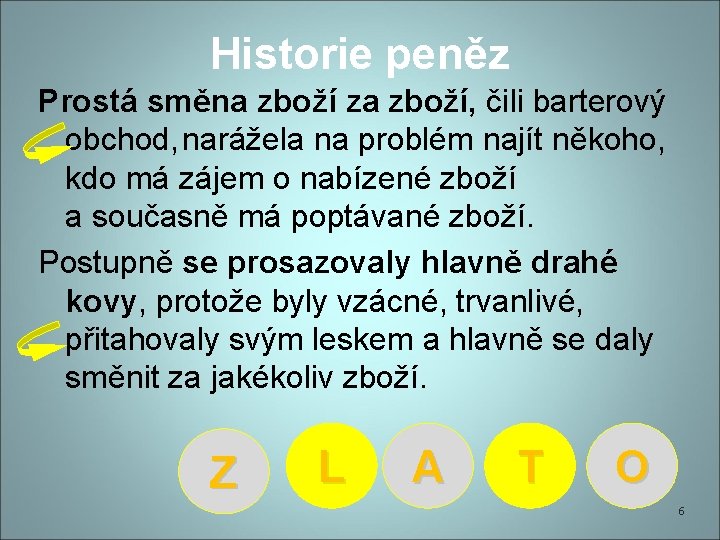 Historie peněz

Prostá směna zboží za zboží, čili barterový obchod, narážela na problém najít někoho, kdo má zájem o nabízené zboží a současně má poptávané zboží.

Postupně se prosazovaly hlavně drahé kovy, protože byly vzácné, trvanlivé, přitahovaly svým leskem a hlavně se daly směnit za jakékoliv zboží.

Z L A T O

6